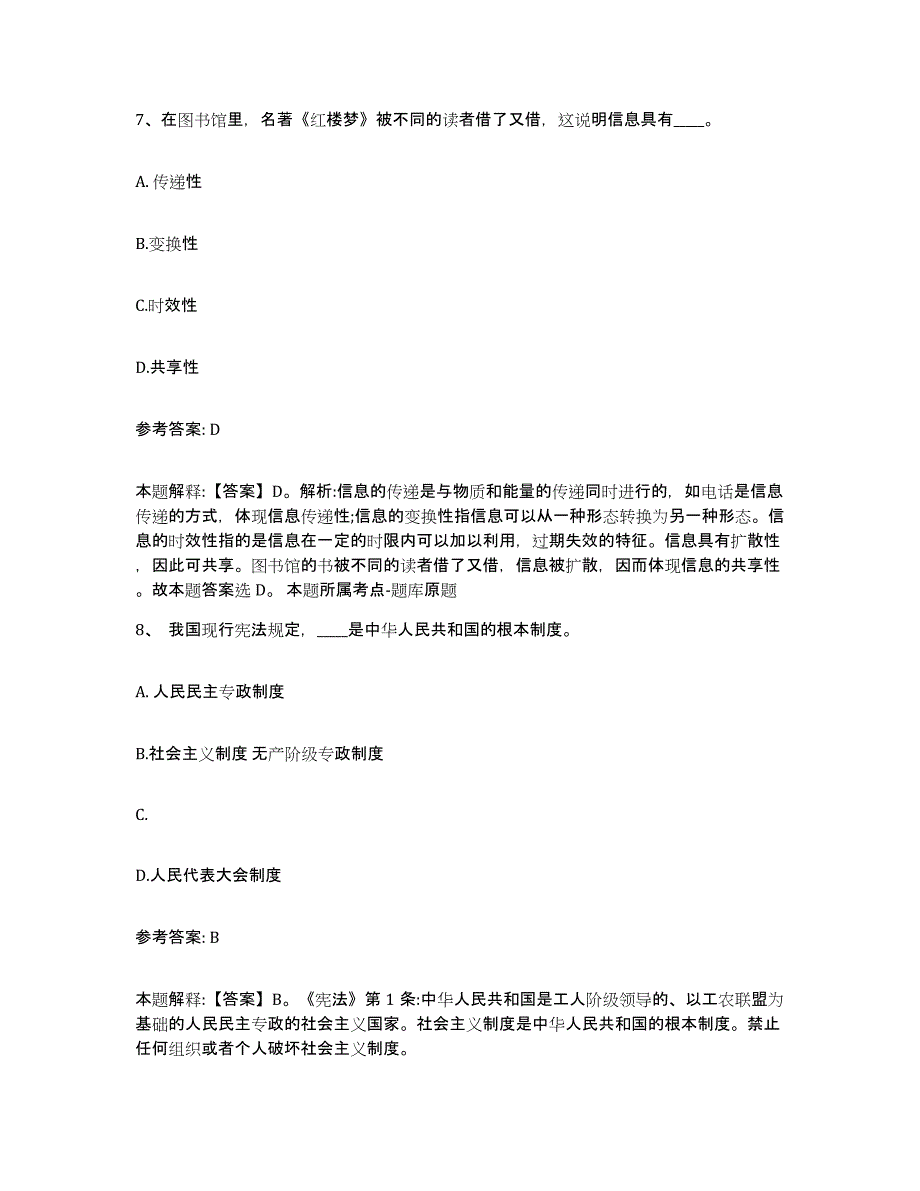 7、在图书馆里，名著《红楼梦》被不同的读者借了又借，这说明信息具有____。

A. 传递性

B.变换性

C.时效性

D.共享性

参考答案: D

本题解释:【答案】D。解析:信息的传递是与物质和能量的传递同时进行的，如电话是信息传递的方式，体现信息传递性;信息的变换性指信息可以从一种形态转换为另一种形态。信息的时效性指的是信息在一定的时限内可以加以利用，过期失效的特征。信息具有扩散性，因此可共享。图书馆的书被不同的读者借了又借，信息被扩散，因而体现信息的共享性。故本题答案选 D。 本题所属考点-题库原题

8、 我国现行宪法规定，____是中华人民共和国的根本制度。

A. 人民民主专政制度

B.社会主义制度 无产阶级专政制度

C.

D.人民代表大会制度

参考答案: B

本题解释:【答案】B。《宪法》第 1 条:中华人民共和国是工人阶级领导的、以工农联盟为基础的人民民主专政的社会主义国家。社会主义制度是中华人民共和国的根本制度。禁止任何组织或者个人破坏社会主义制度。